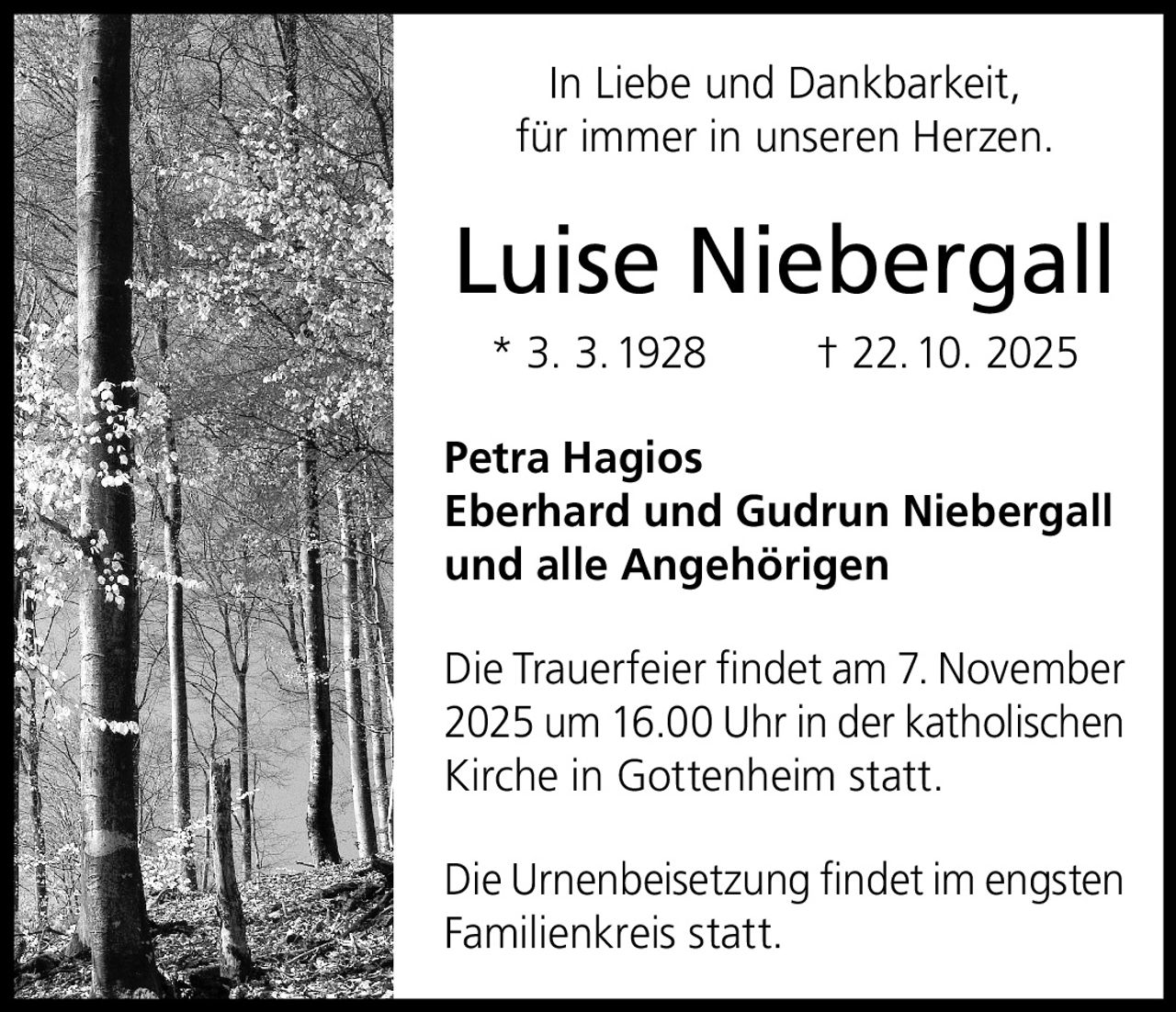 In Liebe und Dankbarkeit,
für immer in unseren Herzen.

Luise Niebergall

* 3. 3. 1928   † 22. 10. 2025

Petra Hagios
Eberhard und Gudrun Niebergall
und alle Angehörigen

Die Trauerfeier findet am 7. November 2025 um 16.00 Uhr in der katholischen Kirche in Gottenheim statt.

Die Urnenbeisetzung findet im engsten Familienkreis statt.